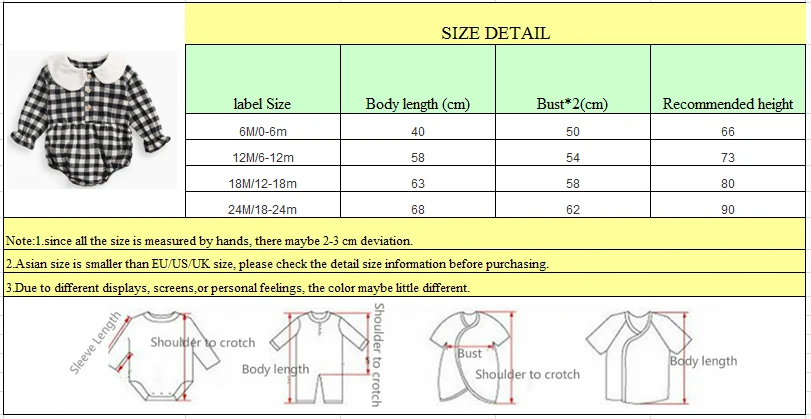 SIZE DETAIL

| label Size | Body length (cm) | Bust*2(cm) | Recommended height |
|---|---|---|---|
| 6M/0-6m | 40 | 50 | 66 |
| 12M/6-12m | 58 | 54 | 73 |
| 18M/12-18m | 63 | 58 | 80 |
| 24M/18-24m | 68 | 62 | 90 |

Note:1.since all the size is measured by hands, there maybe 2-3 cm deviation.

2.Asian size is smaller than EU/US/UK size, please check the detail size information before purchasing.

3.Due to different displays, screens,or personal feelings, the color maybe little different.

Sleeve Length
Shoulder to crotch
Body length
Shoulder to crotch
Bust
Shoulder to crotch
Body length